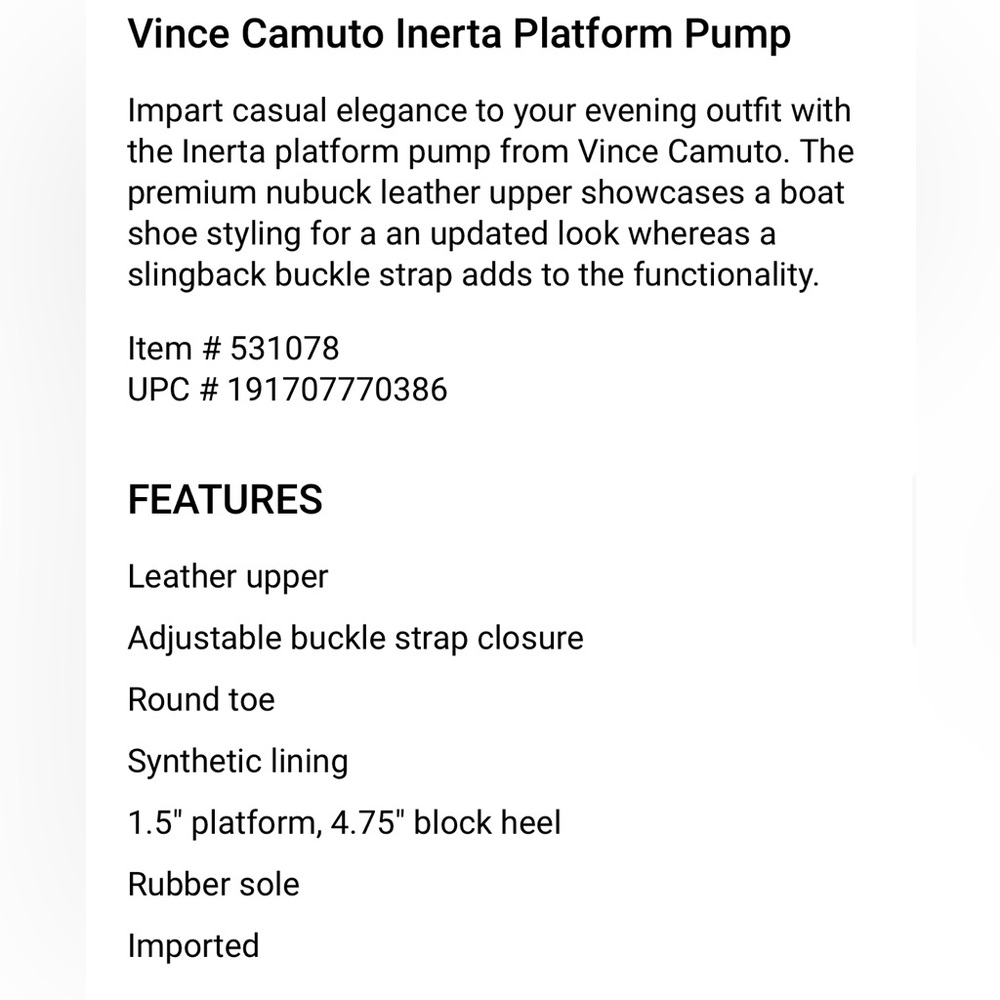 Vince Camuto Inerta Platform Pump

Impart casual elegance to your evening outfit with the Inerta platform pump from Vince Camuto. The premium nubuck leather upper showcases a boat shoe styling for a an updated look whereas a slingback buckle strap adds to the functionality.

Item # 531078
UPC # 191707770386

FEATURES

Leather upper

Adjustable buckle strap closure

Round toe

Synthetic lining

1.5" platform, 4.75" block heel

Rubber sole

Imported